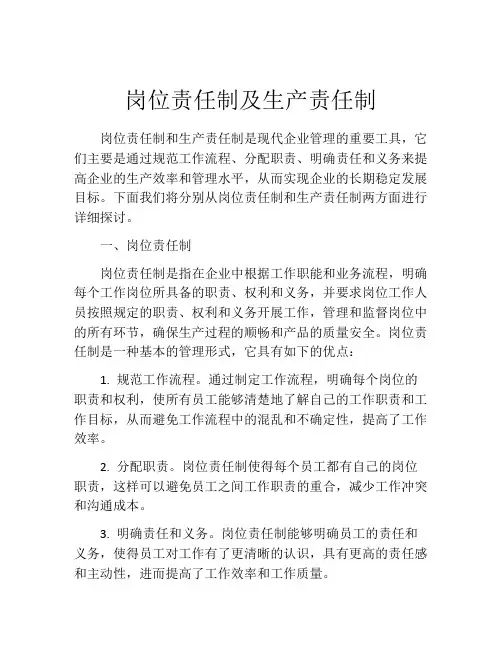 岗位责任制及生产责任制

岗位责任制和生产责任制是现代企业管理的重要工具，它们主要是通过规范工作流程、分配职责、明确责任和义务来提高企业的生产效率和管理水平，从而实现企业的长期稳定发展目标。下面我们将分别从岗位责任制和生产责任制两方面进行详细探讨。

一、岗位责任制

岗位责任制是指在企业中根据工作职能和业务流程，明确每个工作岗位所具备的职责、权利和义务，并要求岗位工作人员按照规定的职责、权利和义务开展工作，管理和监督岗位中的所有环节，确保生产过程的顺畅和产品的质量安全。岗位责任制是一种基本的管理形式，它具有如下的优点：

1. 规范工作流程。通过制定工作流程，明确每个岗位的职责和权利，使所有员工能够清楚地了解自己的工作职责和工作目标，从而避免工作流程中的混乱和不确定性，提高了工作效率。

2. 分配职责。岗位责任制使得每个员工都有自己的岗位职责，这样可以避免员工之间工作职责的重合，减少工作冲突和沟通成本。

3. 明确责任和义务。岗位责任制能够明确员工的责任和义务，使得员工对工作有了更清晰的认识，具有更高的责任感和主动性，进而提高了工作效率和工作质量。